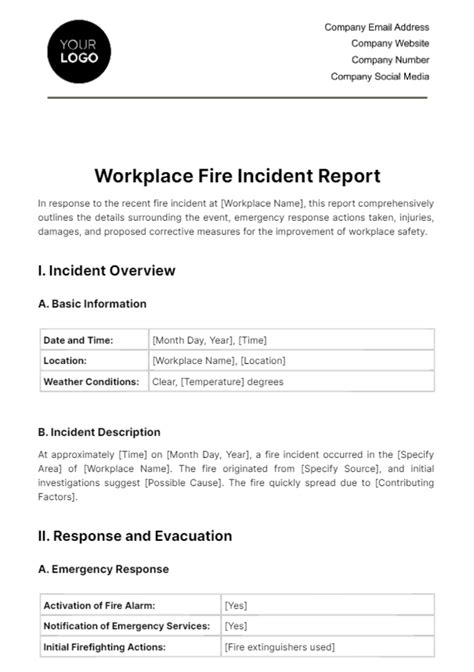 YOUR LOGO

Company Email Address
Company Website
Company Number
Company Social Media

Workplace Fire Incident Report

In response to the recent fire incident at [Workplace Name], this report comprehensively outlines the details surrounding the event, emergency response actions taken, injuries, damages, and proposed corrective measures for the improvement of workplace safety.

I. Incident Overview

A. Basic Information

| Date and Time: | [Month Day, Year], [Time] |
|---|---|
| Location: | [Workplace Name], [Location] |
| Weather Conditions: | Clear, [Temperature] degrees |

B. Incident Description

At approximately [Time] on [Month Day, Year], a fire incident occurred in the [Specify Area] of [Workplace Name]. The fire originated from [Specify Source], and initial investigations suggest [Possible Cause]. The fire quickly spread due to [Contributing Factors].

II. Response and Evacuation

A. Emergency Response

| Activation of Fire Alarm: | [Yes] |
|---|---|
| Notification of Emergency Services: | [Yes] |
| Initial Firefighting Actions: | [Fire extinguishers used] |